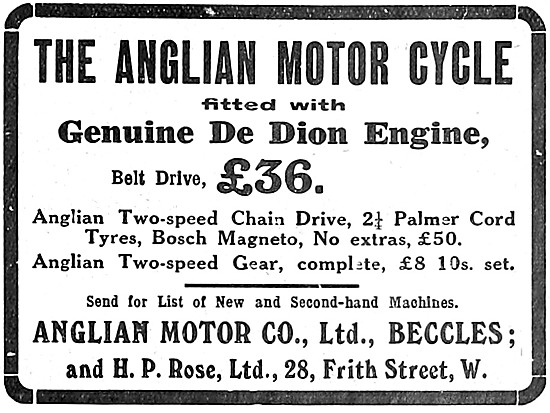 THE ANGLIAN MOTOR CYCLE
fitted with
Genuine De Dion Engine,
Belt Drive, £36.

Anglian Two-speed Chain Drive, $2\frac{1}{4}$ Palmer Cord Tyres, Bosch Magneto, No extras, £50.
Anglian Two-speed Gear, complete, £8 10s. set.

Send for List of New and Second-hand Machines.
ANGLIAN MOTOR CO., Ltd., BECCLES;
and H. P. Rose, Ltd., 28, Frith Street, W.